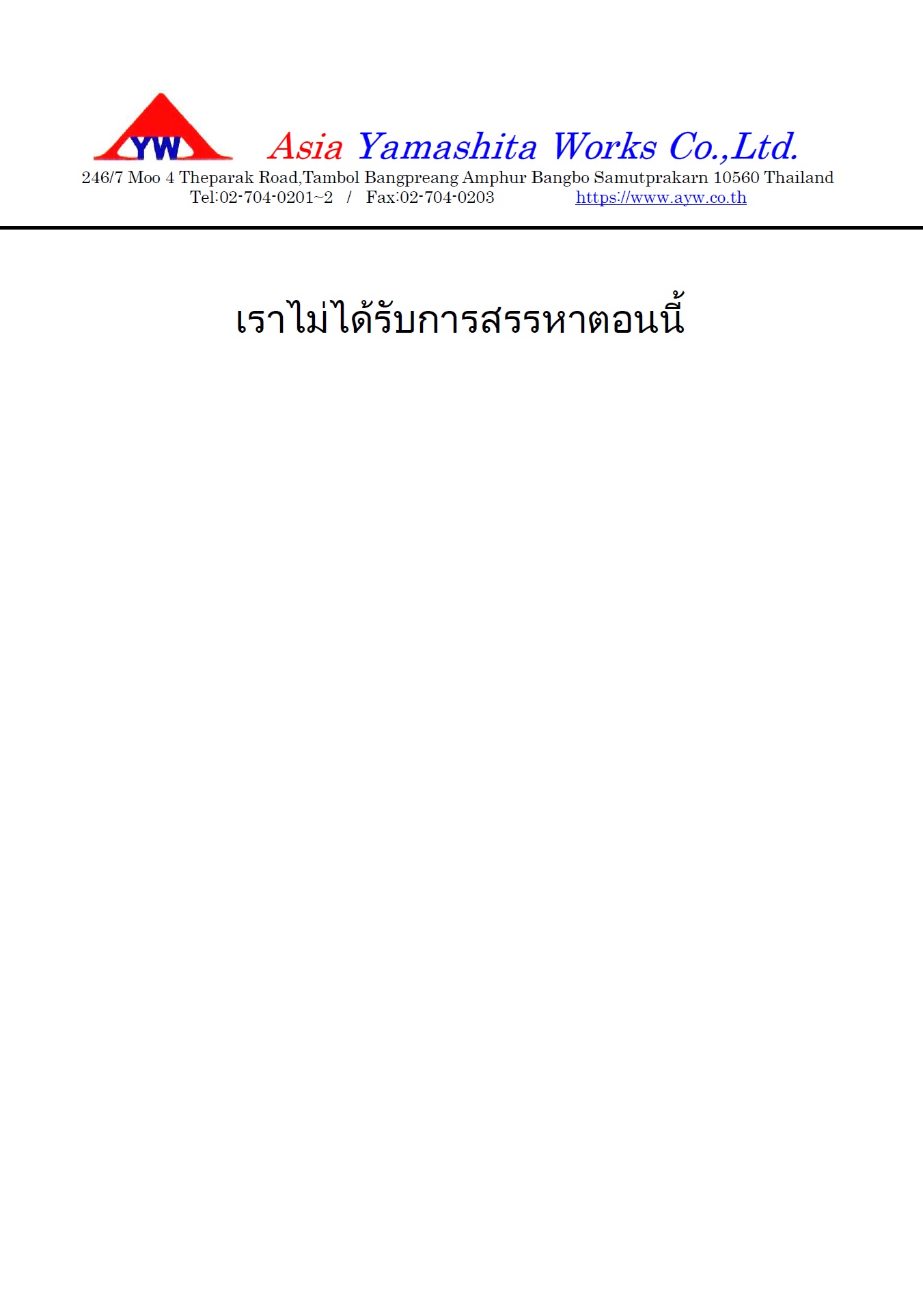 YW

Asia Yamashita Works Co.,Ltd.

246/7 Moo 4 Theparak Road,Tambol Bangpreang Amphur Bangbo Samutprakarn 10560 Thailand
Tel:02-704-0201~2 / Fax:02-704-0203 https://www.ayw.co.th

เราไม่ได้รับการสรรหาตอนนี้